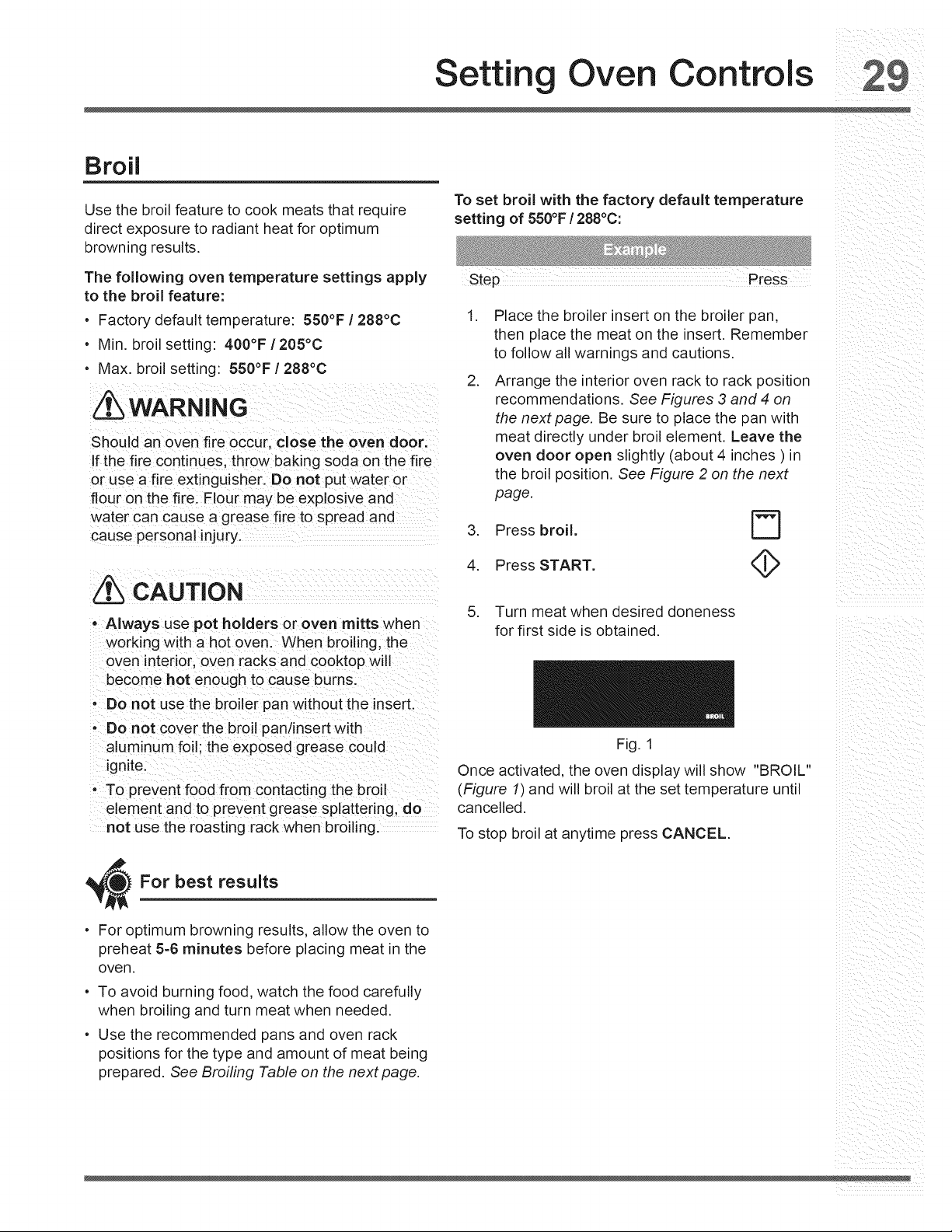 Setting Oven Controls 29

Broil

Use the broil feature to cook meats that require direct exposure to radiant heat for optimum browning results.

The following oven temperature settings apply to the broil feature:

• Factory default temperature: 550°F / 288°C
• Min. broil setting: 400°F / 205°C
• Max. broil setting: 550°F / 288°C

WARNING

Should an oven fire occur, close the oven door. If the fire continues, throw baking soda on the fire or use a fire extinguisher. Do not put water or flour on the fire. Flour may be explosive and water can cause a grease fire to spread and cause personal injury.

CAUTION

• Always use pot holders or oven mitts when working with a hot oven. When broiling, the oven interior, oven racks and cooktop will become hot enough to cause burns.
• Do not use the broiler pan without the insert.
• Do not cover the broil pan/insert with aluminum foil; the exposed grease could ignite.
• To prevent food from contacting the broil element and to prevent grease splattering, do not use the roasting rack when broiling.

For best results

• For optimum browning results, allow the oven to preheat 5-6 minutes before placing meat in the oven.
• To avoid burning food, watch the food carefully when broiling and turn meat when needed.
• Use the recommended pans and oven rack positions for the type and amount of meat being prepared. See Broiling Table on the next page.

To set broil with the factory default temperature setting of 550°F / 288°C:

Example

Step Press

1. Place the broiler insert on the broiler pan, then place the meat on the insert. Remember to follow all warnings and cautions.

2. Arrange the interior oven rack to rack position recommendations. See Figures 3 and 4 on the next page. Be sure to place the pan with meat directly under broil element. Leave the oven door open slightly (about 4 inches ) in the broil position. See Figure 2 on the next page.

3. Press broil.

4. Press START.

5. Turn meat when desired doneness for first side is obtained.

BROIL

Fig. 1

Once activated, the oven display will show "BROIL" (Figure 1) and will broil at the set temperature until cancelled.

To stop broil at anytime press CANCEL.